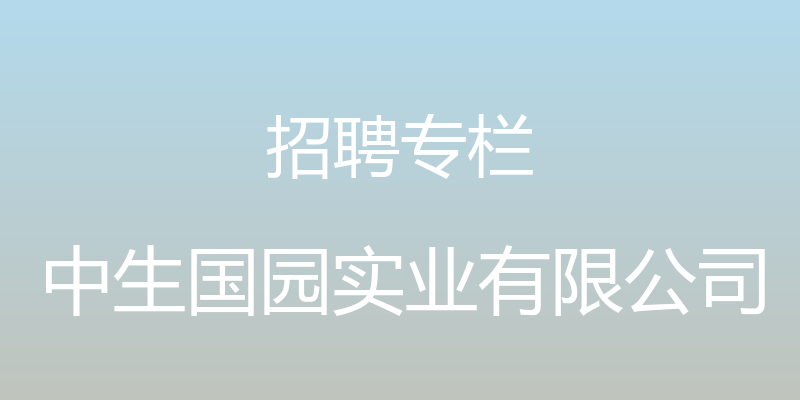 招聘专栏

中生国园实业有限公司